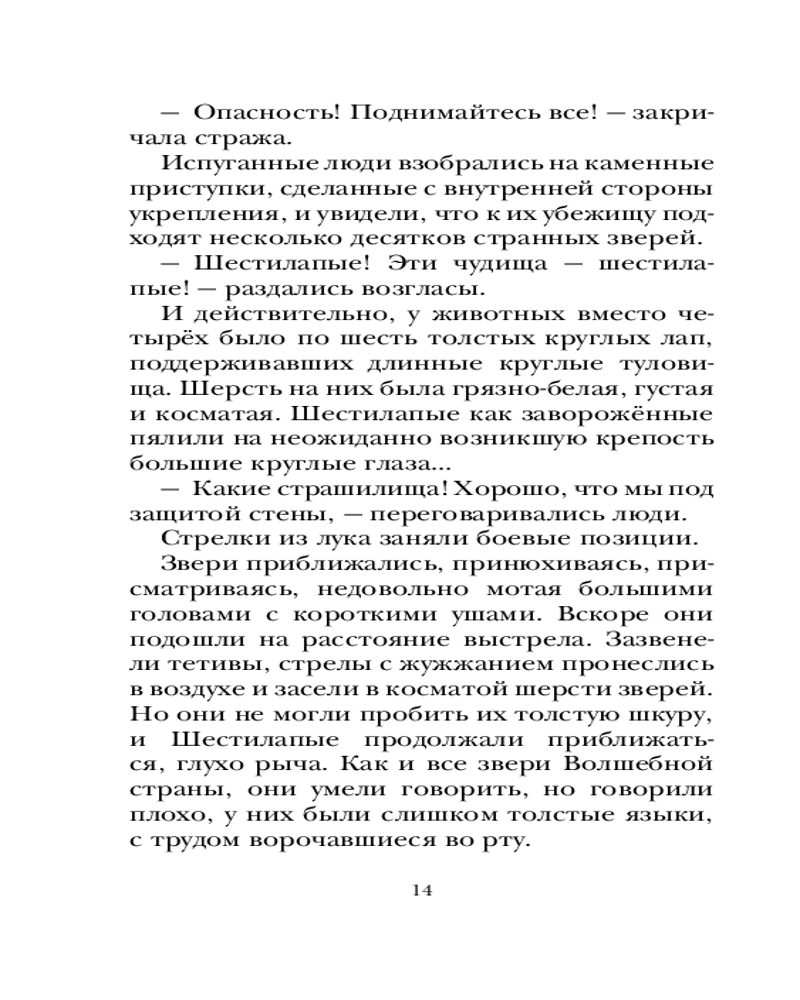 — Опасность! Поднимайтесь все! — закричала стража.

Испуганные люди взобрались на каменные приступки, сделанные с внутренней стороны укрепления, и увидели, что к их убежищу подходят несколько десятков странных зверей.

— Шестилапые! Эти чудища — шестилапые! — раздались возгласы.

И действительно, у животных вместо четырёх было по шесть толстых круглых лап, поддерживавших длинные круглые туловища. Шерсть на них была грязно-белая, густая и косматая. Шестилапые как заворожённые пялили на неожиданно возникшую крепость большие круглые глаза...

— Какие страшилища! Хорошо, что мы под защитой стены, — переговаривались люди.

Стрелки из лука заняли боевые позиции.

Звери приближались, принюхиваясь, присматриваясь, недовольно мотая большими головами с короткими ушами. Вскоре они подошли на расстояние выстрела. Зазвенели тетивы, стрелы с жужжанием пронеслись в воздухе и засели в косматой шерсти зверей. Но они не могли пробить их толстую шкуру, и Шестилапые продолжали приближаться, глухо рыча. Как и все звери Волшебной страны, они умели говорить, но говорили плохо, у них были слишком толстые языки, с трудом ворочавшиеся во рту.

14